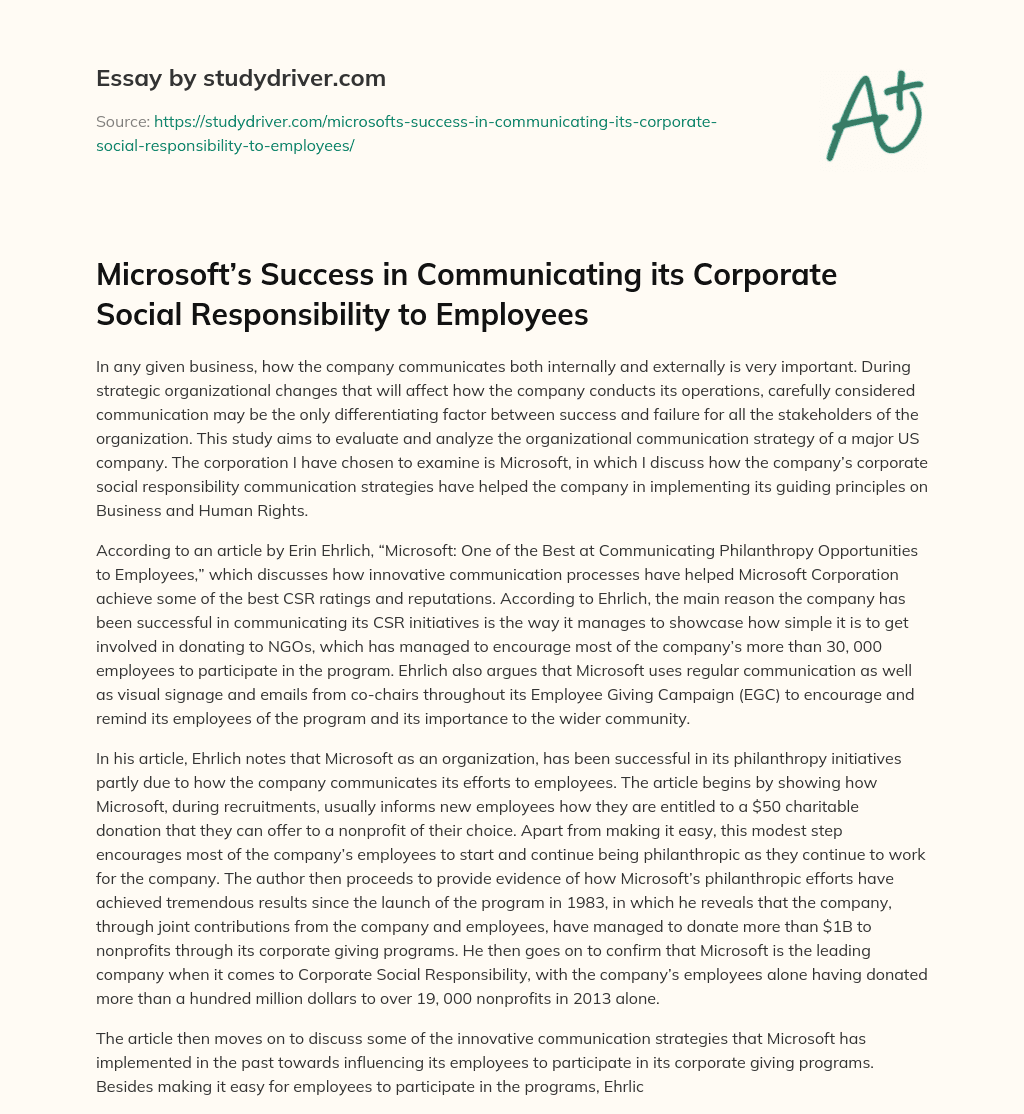 Essay by studydriver.com

Source: https://studydriver.com/microsofts-success-in-communicating-its-corporate-social-responsibility-to-employees/

A+

Microsoft's Success in Communicating its Corporate Social Responsibility to Employees

In any given business, how the company communicates both internally and externally is very important. During strategic organizational changes that will affect how the company conducts its operations, carefully considered communication may be the only differentiating factor between success and failure for all the stakeholders of the organization. This study aims to evaluate and analyze the organizational communication strategy of a major US company. The corporation I have chosen to examine is Microsoft, in which I discuss how the company's corporate social responsibility communication strategies have helped the company in implementing its guiding principles on Business and Human Rights.

According to an article by Erin Ehrlich, "Microsoft: One of the Best at Communicating Philanthropy Opportunities to Employees," which discusses how innovative communication processes have helped Microsoft Corporation achieve some of the best CSR ratings and reputations. According to Ehrlich, the main reason the company has been successful in communicating its CSR initiatives is the way it manages to showcase how simple it is to get involved in donating to NGOs, which has managed to encourage most of the company's more than 30, 000 employees to participate in the program. Ehrlich also argues that Microsoft uses regular communication as well as visual signage and emails from co-chairs throughout its Employee Giving Campaign (EGC) to encourage and remind its employees of the program and its importance to the wider community.

In his article, Ehrlich notes that Microsoft as an organization, has been successful in its philanthropy initiatives partly due to how the company communicates its efforts to employees. The article begins by showing how Microsoft, during recruitments, usually informs new employees how they are entitled to a $50 charitable donation that they can offer to a nonprofit of their choice. Apart from making it easy, this modest step encourages most of the company's employees to start and continue being philanthropic as they continue to work for the company. The author then proceeds to provide evidence of how Microsoft's philanthropic efforts have achieved tremendous results since the launch of the program in 1983, in which he reveals that the company, through joint contributions from the company and employees, have managed to donate more than $1B to nonprofits through its corporate giving programs. He then goes on to confirm that Microsoft is the leading company when it comes to Corporate Social Responsibility, with the company's employees alone having donated more than a hundred million dollars to over 19, 000 nonprofits in 2013 alone.

The article then moves on to discuss some of the innovative communication strategies that Microsoft has implemented in the past towards influencing its employees to participate in its corporate giving programs. Besides making it easy for employees to participate in the programs, Ehrlic